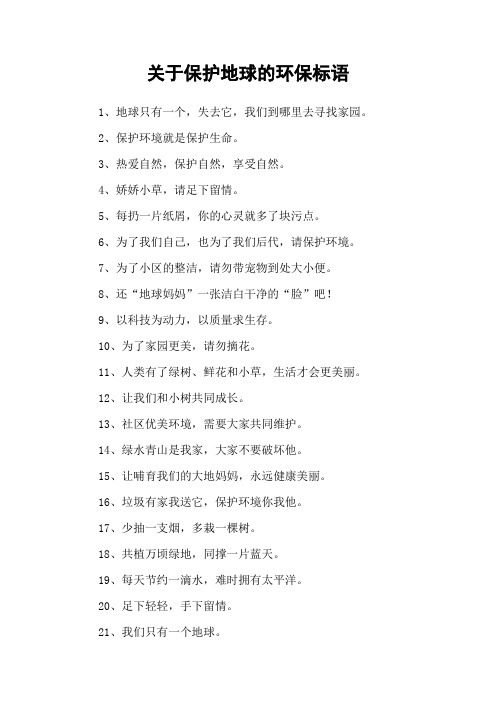 关于保护地球的环保标语

1、地球只有一个，失去它，我们到哪里去寻找家园。

2、保护环境就是保护生命。

3、热爱自然，保护自然，享受自然。

4、娇娇小草，请足下留情。

5、每扔一片纸屑，你的心灵就多了块污点。

6、为了我们自己，也为了我们后代，请保护环境。

7、为了小区的整洁，请勿带宠物到处大小便。

8、还“地球妈妈”一张洁白干净的“脸”吧！

9、以科技为动力，以质量求生存。

10、为了家园更美，请勿摘花。

11、人类有了绿树、鲜花和小草，生活才会更美丽。

12、让我们和小树共同成长。

13、社区优美环境，需要大家共同维护。

14、绿水青山是我家，大家不要破坏他。

15、让哺育我们的大地妈妈，永远健康美丽。

16、垃圾有家我送它，保护环境你我他。

17、少抽一支烟，多栽一棵树。

18、共植万顷绿地，同撑一片蓝天。

19、每天节约一滴水，难时拥有太平洋。

20、足下轻轻，手下留情。

21、我们只有一个地球。